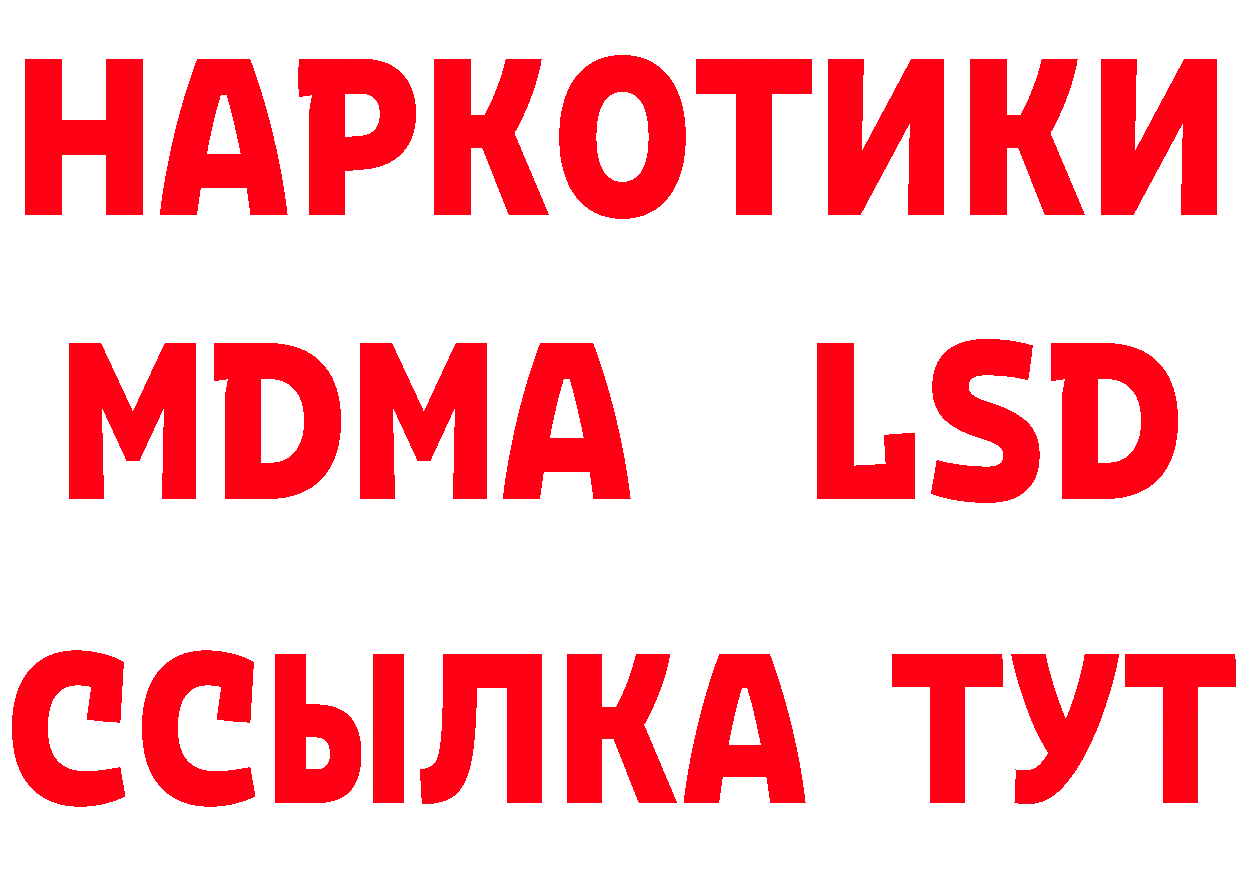 НАРКОТИКИ
MDMA LSD
ССЫЛКА ТУТ